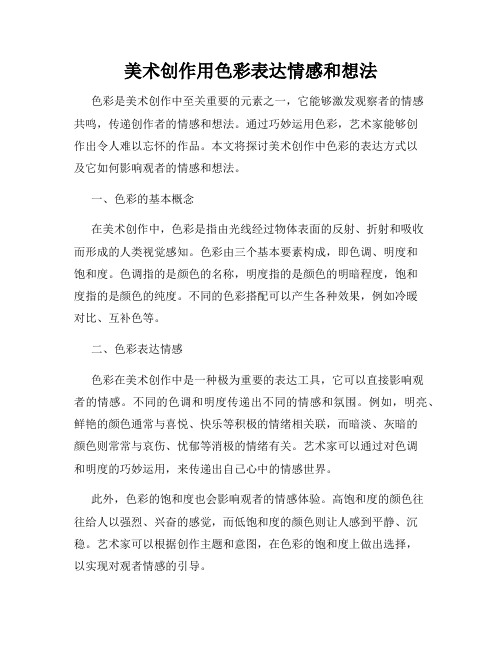 美术创作用色彩表达情感和想法

色彩是美术创作中至关重要的元素之一，它能够激发观察者的情感共鸣，传递创作者的情感和想法。通过巧妙运用色彩，艺术家能够创作出令人难以忘怀的作品。本文将探讨美术创作中色彩的表达方式以及它如何影响观者的情感和想法。

一、色彩的基本概念

在美术创作中，色彩是指由光线经过物体表面的反射、折射和吸收而形成的人类视觉感知。色彩由三个基本要素构成，即色调、明度和饱和度。色调指的是颜色的名称，明度指的是颜色的明暗程度，饱和度指的是颜色的纯度。不同的色彩搭配可以产生各种效果，例如冷暖对比、互补色等。

二、色彩表达情感

色彩在美术创作中是一种极为重要的表达工具，它可以直接影响观者的情感。不同的色调和明度传递出不同的情感和氛围。例如，明亮、鲜艳的颜色通常与喜悦、快乐等积极的情绪相关联，而暗淡、灰暗的颜色则常常与哀伤、忧郁等消极的情绪有关。艺术家可以通过对色调和明度的巧妙运用，来传递出自己心中的情感世界。

此外，色彩的饱和度也会影响观者的情感体验。高饱和度的颜色往往给人以强烈、兴奋的感觉，而低饱和度的颜色则让人感到平静、沉稳。艺术家可以根据创作主题和意图，在色彩的饱和度上做出选择，以实现对观者情感的引导。